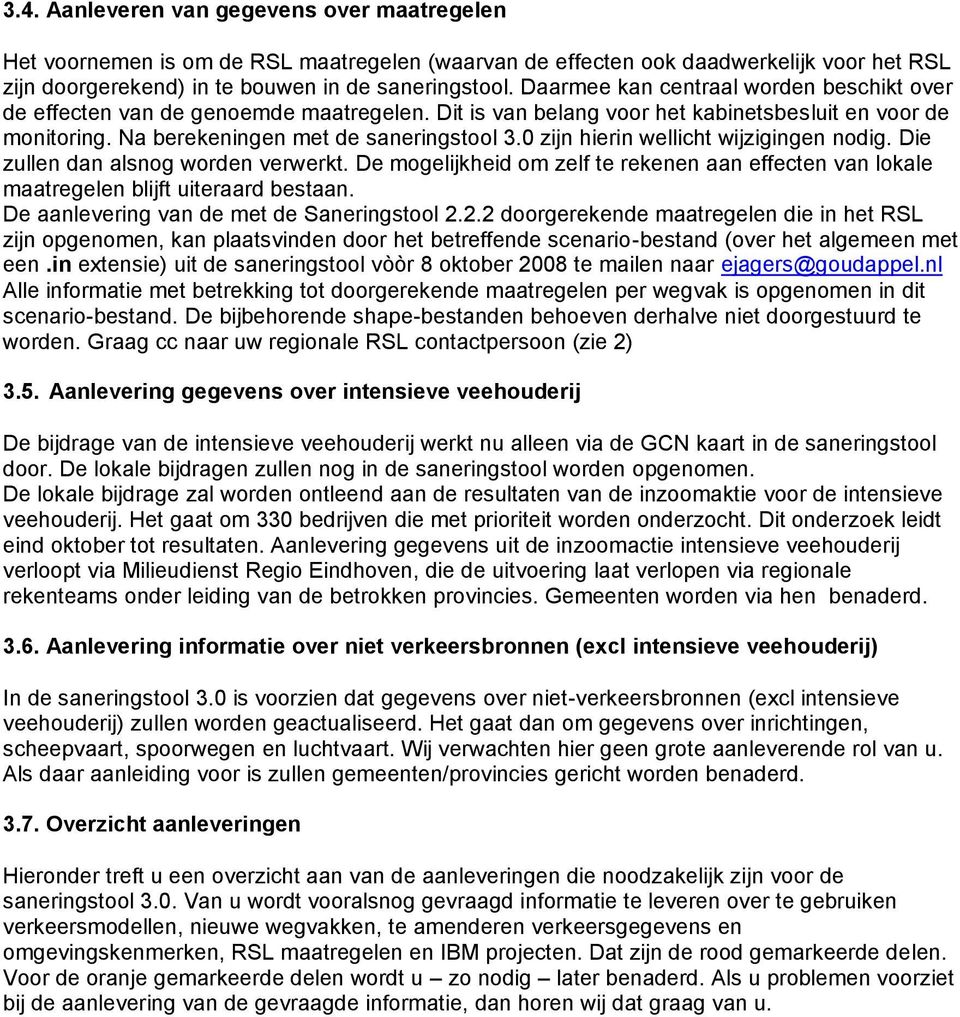 3.4. Aanleveren van gegevens over maatregelen

Het voornemen is om de RSL maatregelen (waarvan de effecten ook daadwerkelijk voor het RSL zijn doorgerekend) in te bouwen in de saneringstool. Daarmee kan centraal worden beschikt over de effecten van de genoemde maatregelen. Dit is van belang voor het kabinetsbesluit en voor de monitoring. Na berekeningen met de saneringstool 3.0 zijn hierin wellicht wijzigingen nodig. Die zullen dan alsnog worden verwerkt. De mogelijkheid om zelf te rekenen aan effecten van lokale maatregelen blijft uiteraard bestaan.
De aanlevering van de met de Saneringstool 2.2.2 doorgerekende maatregelen die in het RSL zijn opgenomen, kan plaatsvinden door het betreffende scenario-bestand (over het algemeen met een .in extensie) uit de saneringstool vòòr 8 oktober 2008 te mailen naar ejagers@goudappel.nl
Alle informatie met betrekking tot doorgerekende maatregelen per wegvak is opgenomen in dit scenario-bestand. De bijbehorende shape-bestanden behoeven derhalve niet doorgestuurd te worden. Graag cc naar uw regionale RSL contactpersoon (zie 2)

3.5. Aanlevering gegevens over intensieve veehouderij

De bijdrage van de intensieve veehouderij werkt nu alleen via de GCN kaart in de saneringstool door. De lokale bijdragen zullen nog in de saneringstool worden opgenomen.
De lokale bijdrage zal worden ontleend aan de resultaten van de inzoomaktie voor de intensieve veehouderij. Het gaat om 330 bedrijven die met prioriteit worden onderzocht. Dit onderzoek leidt eind oktober tot resultaten. Aanlevering gegevens uit de inzoomactie intensieve veehouderij verloopt via Milieudienst Regio Eindhoven, die de uitvoering laat verlopen via regionale rekenteams onder leiding van de betrokken provincies. Gemeenten worden via hen benaderd.

3.6. Aanlevering informatie over niet verkeersbronnen (excl intensieve veehouderij)

In de saneringstool 3.0 is voorzien dat gegevens over niet-verkeersbronnen (excl intensieve veehouderij) zullen worden geactualiseerd. Het gaat dan om gegevens over inrichtingen, scheepvaart, spoorwegen en luchtvaart. Wij verwachten hier geen grote aanleverende rol van u. Als daar aanleiding voor is zullen gemeenten/provincies gericht worden benaderd.

3.7. Overzicht aanleveringen

Hieronder treft u een overzicht aan van de aanleveringen die noodzakelijk zijn voor de saneringstool 3.0. Van u wordt vooralsnog gevraagd informatie te leveren over te gebruiken verkeersmodellen, nieuwe wegvakken, te amenderen verkeersgegevens en omgevingskenmerken, RSL maatregelen en IBM projecten. Dat zijn de rood gemarkeerde delen. Voor de oranje gemarkeerde delen wordt u – zo nodig – later benaderd. Als u problemen voorziet bij de aanlevering van de gevraagde informatie, dan horen wij dat graag van u.